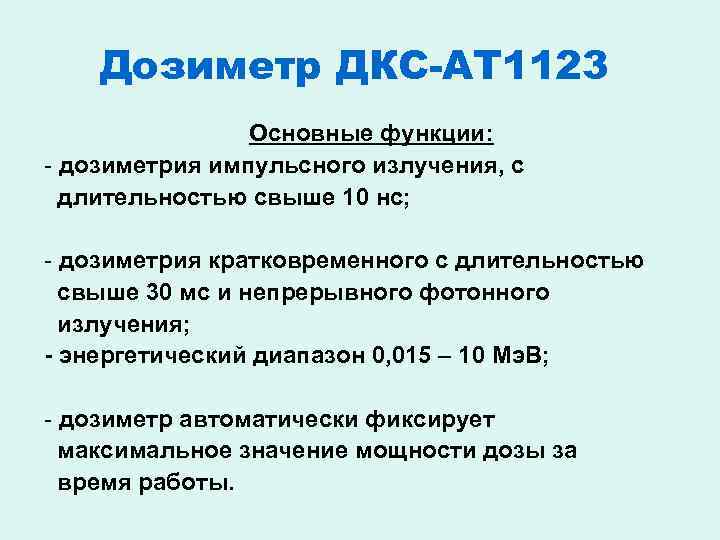 Дозиметр ДКС-АТ1123

Основные функции:
- дозиметрия импульсного излучения, с длительностью свыше 10 нс;

- дозиметрия кратковременного с длительностью свыше 30 мс и непрерывного фотонного излучения;
- энергетический диапазон 0,015 – 10 МэВ;

- дозиметр автоматически фиксирует максимальное значение мощности дозы за время работы.